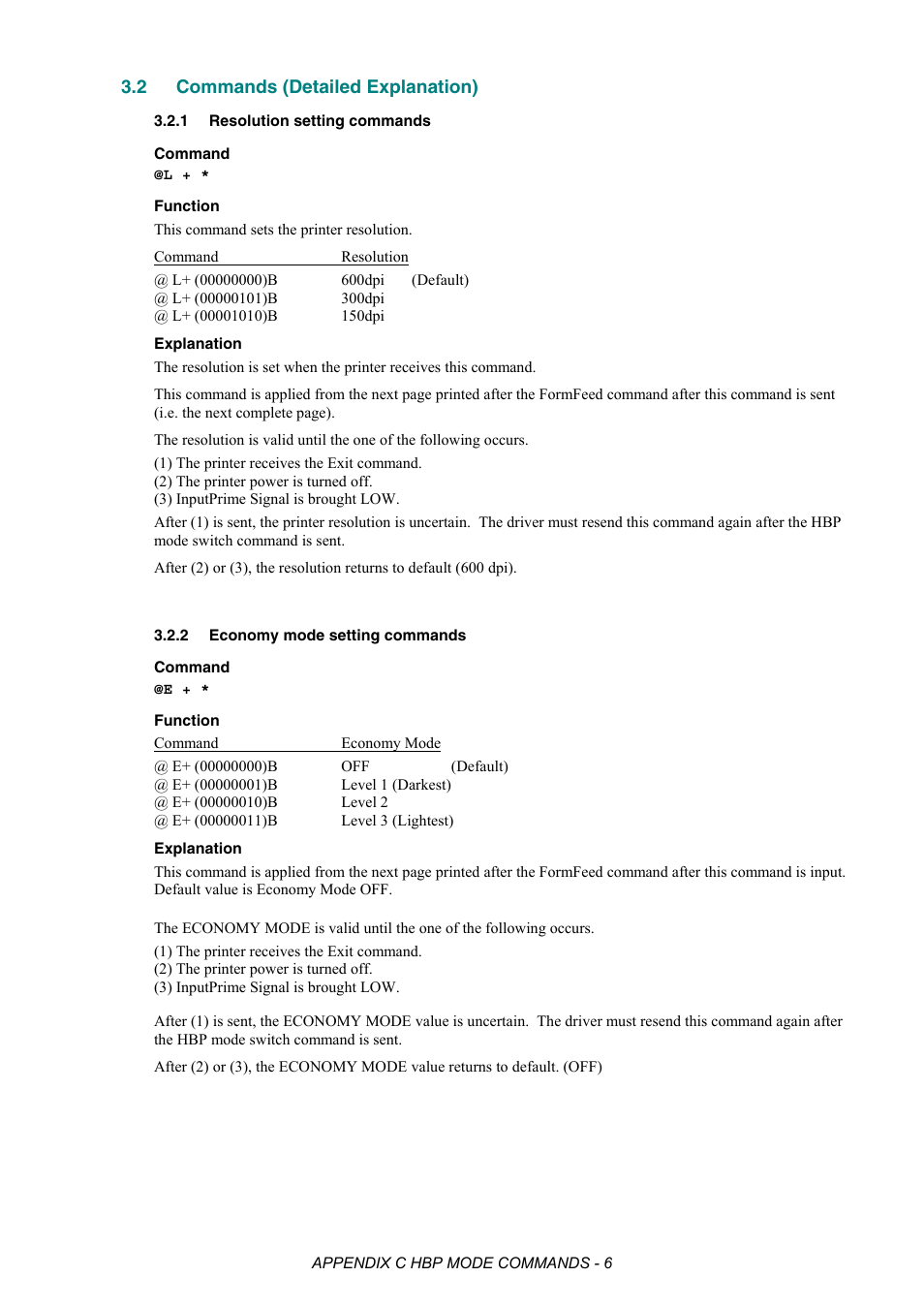 3.2 Commands (Detailed Explanation)

3.2.1 Resolution setting commands

Command
@L + *

Function
This command sets the printer resolution.

| Command | Resolution |
|---|---|
| @ L+ (00000000)B | 600dpi (Default) |
| @ L+ (00000101)B | 300dpi |
| @ L+ (00001010)B | 150dpi |

Explanation
The resolution is set when the printer receives this command.

This command is applied from the next page printed after the FormFeed command after this command is sent (i.e. the next complete page).

The resolution is valid until the one of the following occurs.

(1) The printer receives the Exit command.
(2) The printer power is turned off.
(3) InputPrime Signal is brought LOW.

After (1) is sent, the printer resolution is uncertain. The driver must resend this command again after the HBP mode switch command is sent.

After (2) or (3), the resolution returns to default (600 dpi).

3.2.2 Economy mode setting commands

Command
@E + *

Function

| Command | Economy Mode |
|---|---|
| @ E+ (00000000)B | OFF (Default) |
| @ E+ (00000001)B | Level 1 (Darkest) |
| @ E+ (00000010)B | Level 2 |
| @ E+ (00000011)B | Level 3 (Lightest) |

Explanation
This command is applied from the next page printed after the FormFeed command after this command is input. Default value is Economy Mode OFF.

The ECONOMY MODE is valid until the one of the following occurs.

(1) The printer receives the Exit command.
(2) The printer power is turned off.
(3) InputPrime Signal is brought LOW.

After (1) is sent, the ECONOMY MODE value is uncertain. The driver must resend this command again after the HBP mode switch command is sent.

After (2) or (3), the ECONOMY MODE value returns to default. (OFF)

APPENDIX C HBP MODE COMMANDS - 6